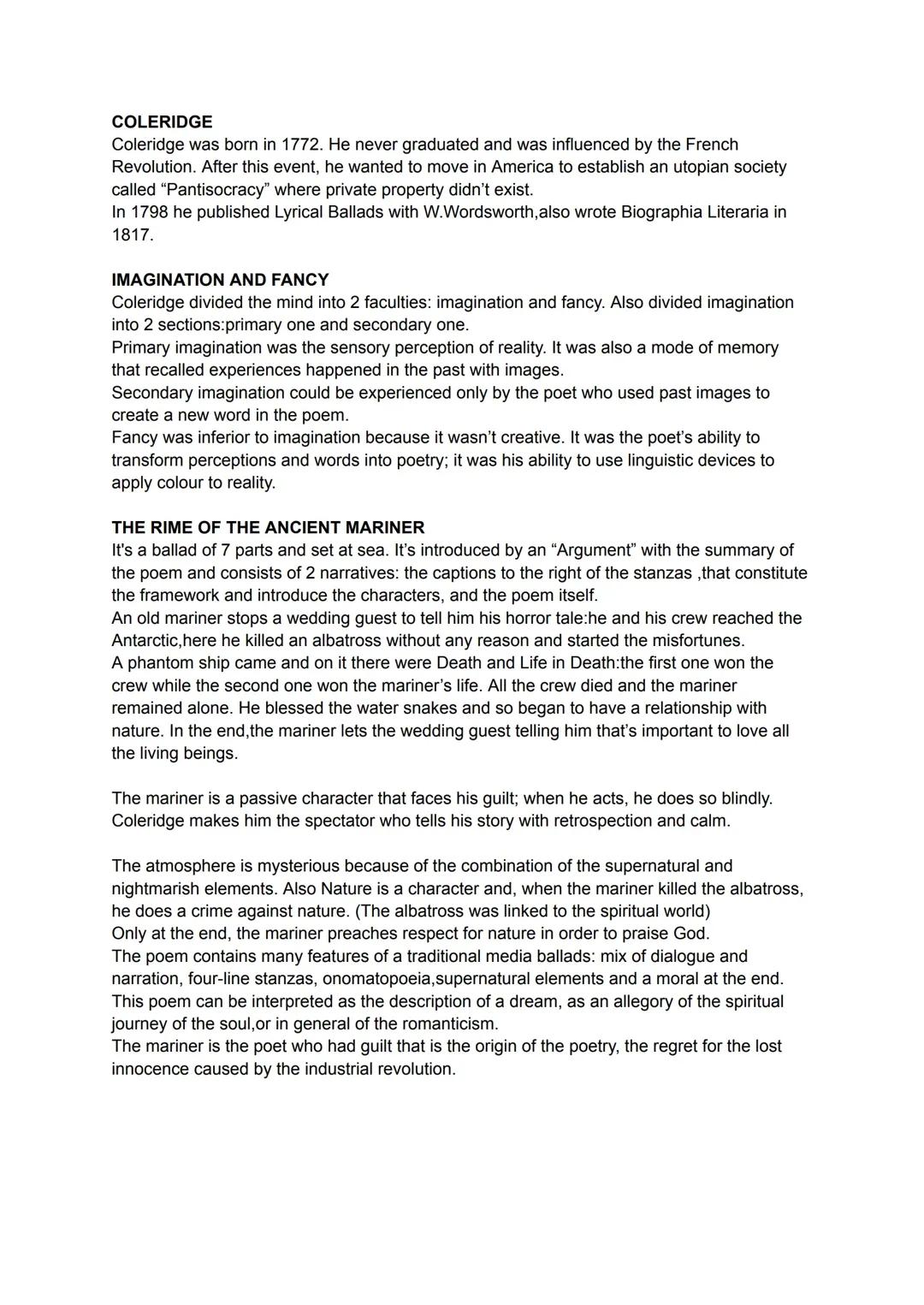 COLERIDGE
Coleridge was born in 1772. He never graduated and was influenced by the French Revolution. After this event, he wanted to move in America to establish an utopian society called “Pantisocracy” where private property didn’t exist.
In 1798 he published Lyrical Ballads with W.Wordsworth,also wrote Biographia Literaria in 1817.

IMAGINATION AND FANCY
Coleridge divided the mind into 2 faculties: imagination and fancy. Also divided imagination into 2 sections:primary one and secondary one.
Primary imagination was the sensory perception of reality. It was also a mode of memory that recalled experiences happened in the past with images.
Secondary imagination could be experienced only by the poet who used past images to create a new word in the poem.
Fancy was inferior to imagination because it wasn’t creative. It was the poet’s ability to transform perceptions and words into poetry; it was his ability to use linguistic devices to apply colour to reality.

THE RIME OF THE ANCIENT MARINER
It's a ballad of 7 parts and set at sea. It’s introduced by an “Argument” with the summary of the poem and consists of 2 narratives: the captions to the right of the stanzas ,that constitute the framework and introduce the characters, and the poem itself.
An old mariner stops a wedding guest to tell him his horror tale:he and his crew reached the Antarctic,here he killed an albatross without any reason and started the misfortunes.
A phantom ship came and on it there were Death and Life in Death:the first one won the crew while the second one won the mariner’s life. All the crew died and the mariner remained alone. He blessed the water snakes and so began to have a relationship with nature. In the end,the mariner lets the wedding guest telling him that’s important to love all the living beings.

The mariner is a passive character that faces his guilt; when he acts, he does so blindly. Coleridge makes him the spectator who tells his story with retrospection and calm.

The atmosphere is mysterious because of the combination of the supernatural and nightmarish elements. Also Nature is a character and, when the mariner killed the albatross, he does a crime against nature. (The albatross was linked to the spiritual world)
Only at the end, the mariner preaches respect for nature in order to praise God.
The poem contains many features of a traditional media ballads: mix of dialogue and narration, four-line stanzas, onomatopoeia,supernatural elements and a moral at the end.
This poem can be interpreted as the description of a dream, as an allegory of the spiritual journey of the soul,or in general of the romanticism.
The mariner is the poet who had guilt that is the origin of the poetry, the regret for the lost innocence caused by the industrial revolution.